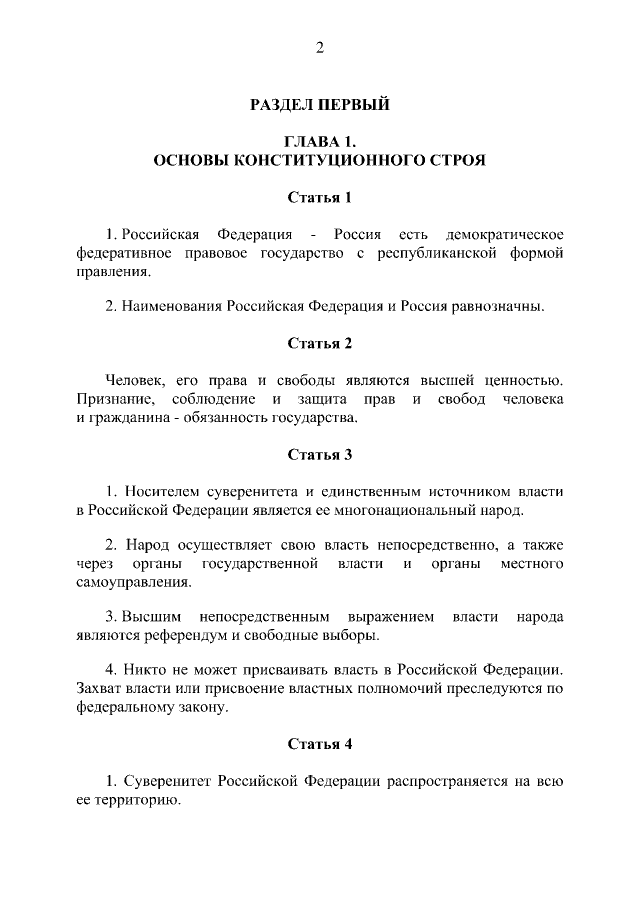 2

РАЗДЕЛ ПЕРВЫЙ

ГЛАВА 1.
ОСНОВЫ КОНСТИТУЦИОННОГО СТРОЯ

Статья 1

1. Российская Федерация - Россия есть демократическое федеративное правовое государство с республиканской формой правления.

2. Наименования Российская Федерация и Россия равнозначны.

Статья 2

Человек, его права и свободы являются высшей ценностью. Признание, соблюдение и защита прав и свобод человека и гражданина - обязанность государства.

Статья 3

1. Носителем суверенитета и единственным источником власти в Российской Федерации является ее многонациональный народ.

2. Народ осуществляет свою власть непосредственно, а также через органы государственной власти и органы местного самоуправления.

3. Высшим непосредственным выражением власти народа являются референдум и свободные выборы.

4. Никто не может присваивать власть в Российской Федерации. Захват власти или присвоение властных полномочий преследуются по федеральному закону.

Статья 4

1. Суверенитет Российской Федерации распространяется на всю ее территорию.